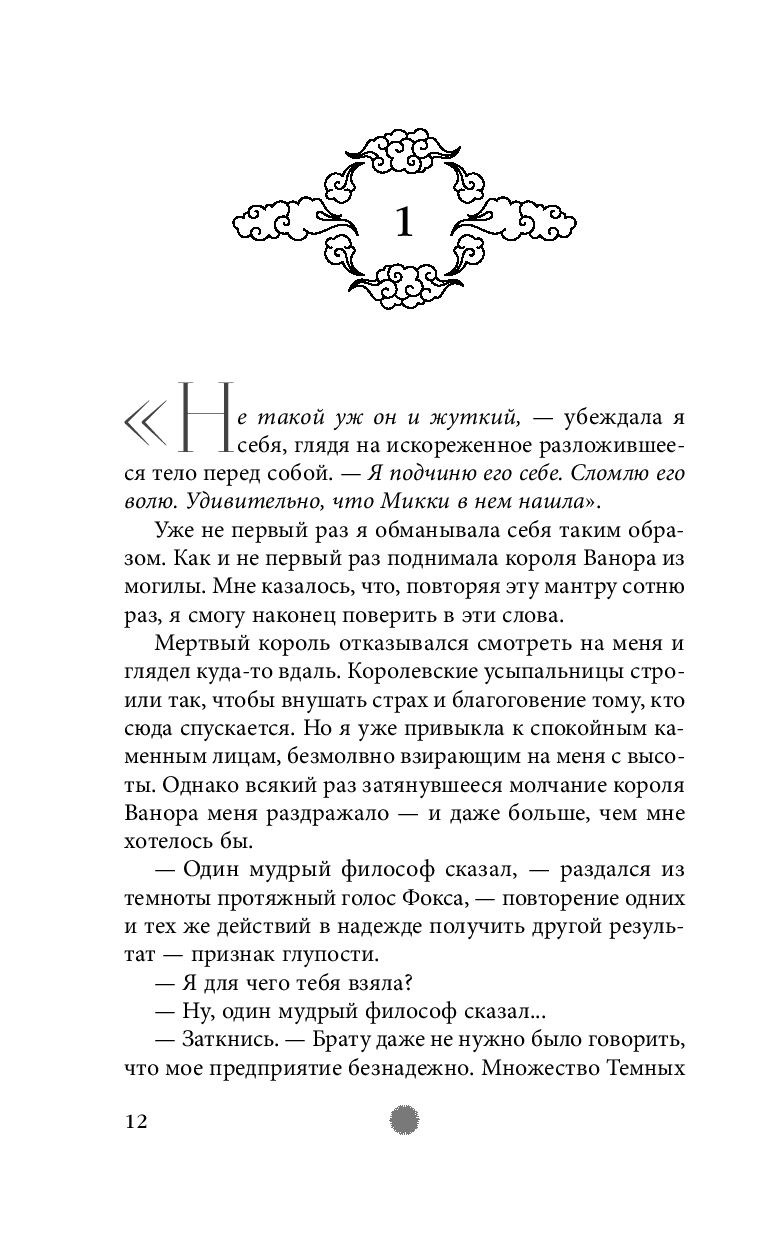 1

«Не такой уж он и жуткий, — убеждала я себя, глядя на искореженное разложившееся тело перед собой. — Я подчиню его себе. Сломлю его волю. Удивительно, что Микки в нем нашла».

Уже не первый раз я обманывала себя таким образом. Как и не первый раз поднимала короля Ванора из могилы. Мне казалось, что, повторяя эту мантру сотню раз, я смогу наконец поверить в эти слова.

Мертвый король отказывался смотреть на меня и глядел куда-то вдаль. Королевские усыпальницы строили так, чтобы внушать страх и благоговение тому, кто сюда спускается. Но я уже привыкла к спокойным каменным лицам, безмолвно взирающим на меня с высоты. Однако всякий раз затянувшееся молчание короля Ванора меня раздражало — и даже больше, чем мне хотелось бы.

— Один мудрый философ сказал, — раздался из темноты протяжный голос Фокса, — повторение одних и тех же действий в надежде получить другой результат — признак глупости.

— Я для чего тебя взяла?

— Ну, один мудрый философ сказал...

— Заткнись. — Брату даже не нужно было говорить, что мое предприятие безнадежно. Множество Темных

12